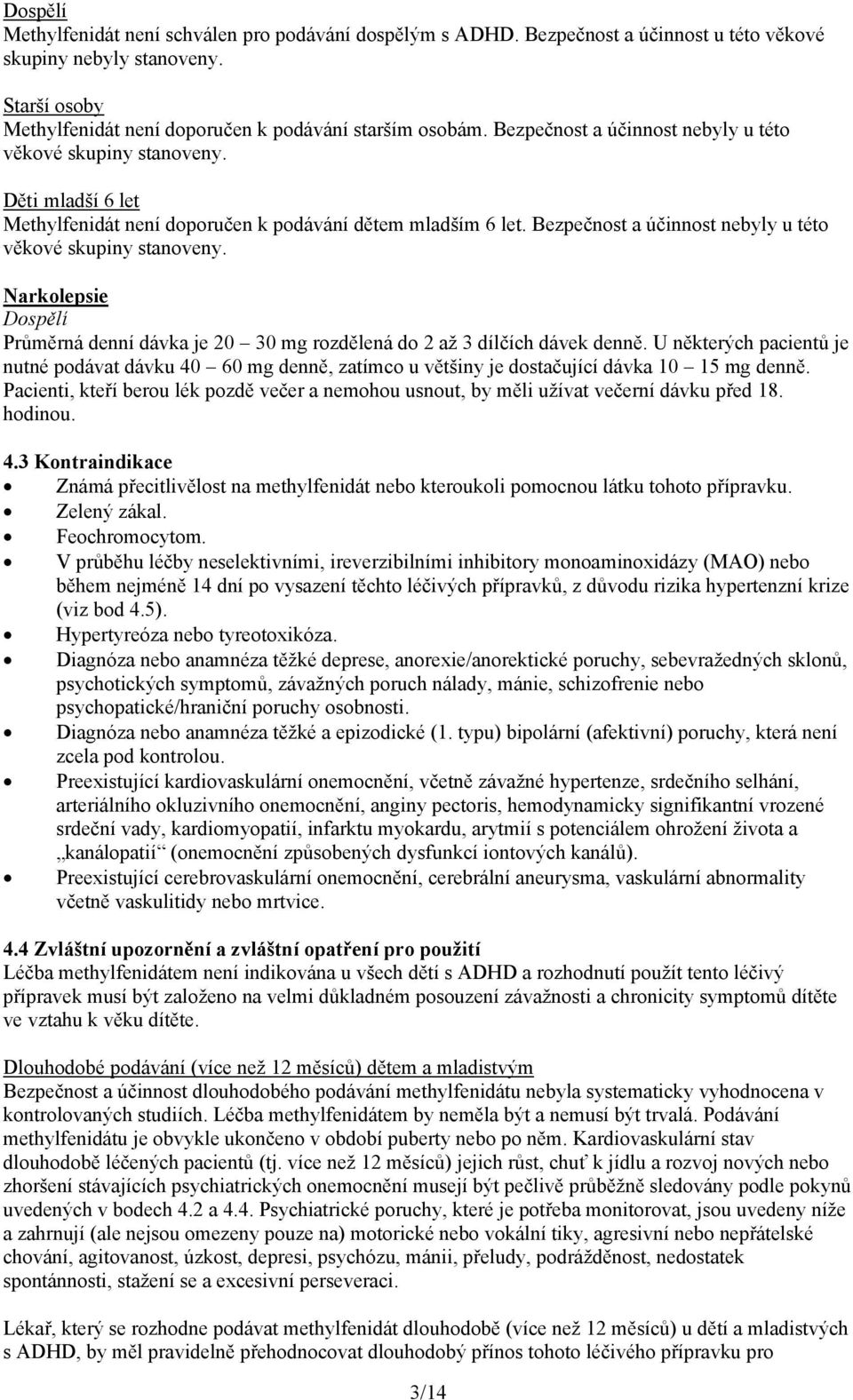 Dospělí
Methylfenidát není schválen pro podávání dospělým s ADHD. Bezpečnost a účinnost u této věkové skupiny nebyly stanoveny.

Starší osoby
Methylfenidát není doporučen k podávání starším osobám. Bezpečnost a účinnost nebyly u této věkové skupiny stanoveny.

Děti mladší 6 let
Methylfenidát není doporučen k podávání dětem mladším 6 let. Bezpečnost a účinnost nebyly u této věkové skupiny stanoveny.

Narkolepsie
Dospělí
Průměrná denní dávka je 20 30 mg rozdělená do 2 až 3 dílčích dávek denně. U některých pacientů je nutné podávat dávku 40 60 mg denně, zatímco u většiny je dostačující dávka 10 15 mg denně. Pacienti, kteří berou lék pozdě večer a nemohou usnout, by měli užívat večerní dávku před 18. hodinou.

4.3 Kontraindikace
• Známá přecitlivělost na methylfenidát nebo kteroukoli pomocnou látku tohoto přípravku.
• Zelený zákal.
• Feochromocytom.
• V průběhu léčby neselektivními, ireverzibilními inhibitory monoaminoxidázy (MAO) nebo během nejméně 14 dní po vysazení těchto léčivých přípravků, z důvodu rizika hypertenzní krize (viz bod 4.5).
• Hypertyreóza nebo tyreotoxikóza.
• Diagnóza nebo anamnéza těžké deprese, anorexie/anorektické poruchy, sebevražedných sklonů, psychotických symptomů, závažných poruch nálady, mánie, schizofrenie nebo psychopatické/hraniční poruchy osobnosti.
• Diagnóza nebo anamnéza těžké a epizodické (1. typu) bipolární (afektivní) poruchy, která není zcela pod kontrolou.
• Preexistující kardiovaskulární onemocnění, včetně závažné hypertenze, srdečního selhání, arteriálního okluzivního onemocnění, anginy pectoris, hemodynamicky signifikantní vrozené srdeční vady, kardiomyopatií, infarktu myokardu, arytmií s potenciálem ohrožení života a „kanálopatií“ (onemocnění způsobených dysfunkcí iontových kanálů).
• Preexistující cerebrovaskulární onemocnění, cerebrální aneurysma, vaskulární abnormality včetně vaskulitidy nebo mrtvice.

4.4 Zvláštní upozornění a zvláštní opatření pro použití
Léčba methylfenidátem není indikována u všech dětí s ADHD a rozhodnutí použít tento léčivý přípravek musí být založeno na velmi důkladném posouzení závažnosti a chronicity symptomů dítěte ve vztahu k věku dítěte.

Dlouhodobé podávání (více než 12 měsíců) dětem a mladistvým
Bezpečnost a účinnost dlouhodobého podávání methylfenidátu nebyla systematicky vyhodnocena v kontrolovaných studiích. Léčba methylfenidátem by neměla být a nemusí být trvalá. Podávání methylfenidátu je obvykle ukončeno v období puberty nebo po něm. Kardiovaskulární stav dlouhodobě léčených pacientů (tj. více než 12 měsíců) jejich růst, chuť k jídlu a rozvoj nových nebo zhoršení stávajících psychiatrických onemocnění musejí být pečlivě průběžně sledovány podle pokynů uvedených v bodech 4.2 a 4.4. Psychiatrické poruchy, které je potřeba monitorovat, jsou uvedeny níže a zahrnují (ale nejsou omezeny pouze na) motorické nebo vokální tiky, agresivní nebo nepřátelské chování, agitovanost, úzkost, depresi, psychózu, mánii, přeludy, podrážděnost, nedostatek spontánnosti, stažení se a excesivní perseveraci.

Lékař, který se rozhodne podávat methylfenidát dlouhodobě (více než 12 měsíců) u dětí a mladistvých s ADHD, by měl pravidelně přehodnocovat dlouhodobý přínos tohoto léčivého přípravku pro

3/14